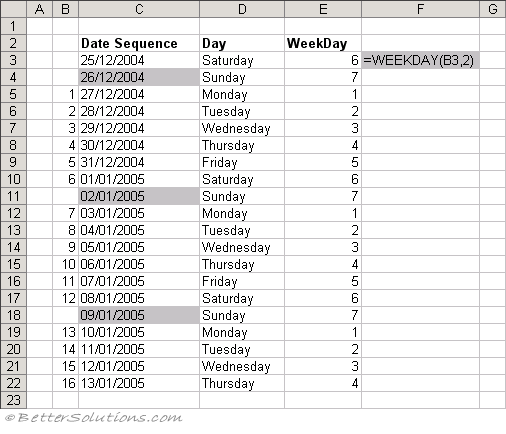 |  | A | B | C | D | E | F | G |
|---|---|---|---|---|---|---|---|
| 1 |  |  |  |  |  |  |  |
| 2 |  |  | Date Sequence | Day | WeekDay |  |  |
| 3 |  |  | 25/12/2004 | Saturday | 6 | =WEEKDAY(B3,2) |  |
| 4 |  |  | 26/12/2004 | Sunday | 7 |  |  |
| 5 |  | 1 | 27/12/2004 | Monday | 1 |  |  |
| 6 |  | 2 | 28/12/2004 | Tuesday | 2 |  |  |
| 7 |  | 3 | 29/12/2004 | Wednesday | 3 |  |  |
| 8 |  | 4 | 30/12/2004 | Thursday | 4 |  |  |
| 9 |  | 5 | 31/12/2004 | Friday | 5 |  |  |
| 10 |  | 6 | 01/01/2005 | Saturday | 6 |  |  |
| 11 |  |  | 02/01/2005 | Sunday | 7 |  |  |
| 12 |  | 7 | 03/01/2005 | Monday | 1 |  |  |
| 13 |  | 8 | 04/01/2005 | Tuesday | 2 |  |  |
| 14 |  | 9 | 05/01/2005 | Wednesday | 3 |  |  |
| 15 |  | 10 | 06/01/2005 | Thursday | 4 |  |  |
| 16 |  | 11 | 07/01/2005 | Friday | 5 |  |  |
| 17 |  | 12 | 08/01/2005 | Saturday | 6 |  |  |
| 18 |  |  | 09/01/2005 | Sunday | 7 |  |  |
| 19 |  | 13 | 10/01/2005 | Monday | 1 |  |  |
| 20 |  | 14 | 11/01/2005 | Tuesday | 2 |  |  |
| 21 |  | 15 | 12/01/2005 | Wednesday | 3 |  |  |
| 22 |  | 16 | 13/01/2005 | Thursday | 4 |  |  |
| 23 |  |  |  |  |  |  |  |

© BetterSolutions.com